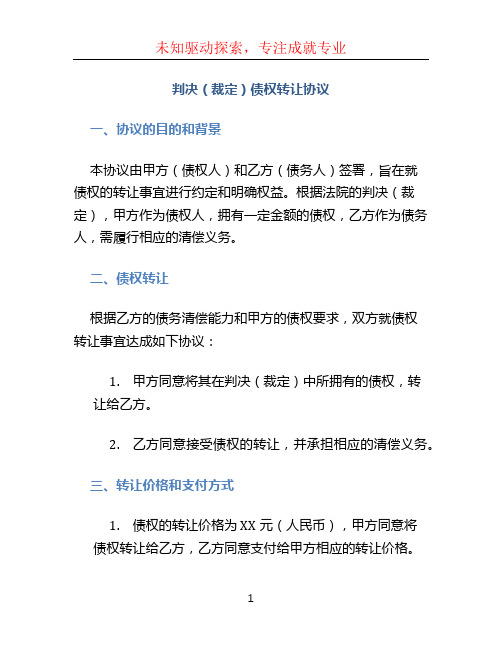 未知驱动探索，专注成就专业

判决（裁定）债权转让协议

一、协议的目的和背景

本协议由甲方（债权人）和乙方（债务人）签署，旨在就债权的转让事宜进行约定和明确权益。根据法院的判决（裁定），甲方作为债权人，拥有一定金额的债权，乙方作为债务人，需履行相应的清偿义务。

二、债权转让

根据乙方的债务清偿能力和甲方的债权要求，双方就债权转让事宜达成如下协议：

1. 甲方同意将其在判决（裁定）中所拥有的债权，转让给乙方。

2. 乙方同意接受债权的转让，并承担相应的清偿义务。

三、转让价格和支付方式

1. 债权的转让价格为 XX 元（人民币），甲方同意将债权转让给乙方，乙方同意支付给甲方相应的转让价格。

1